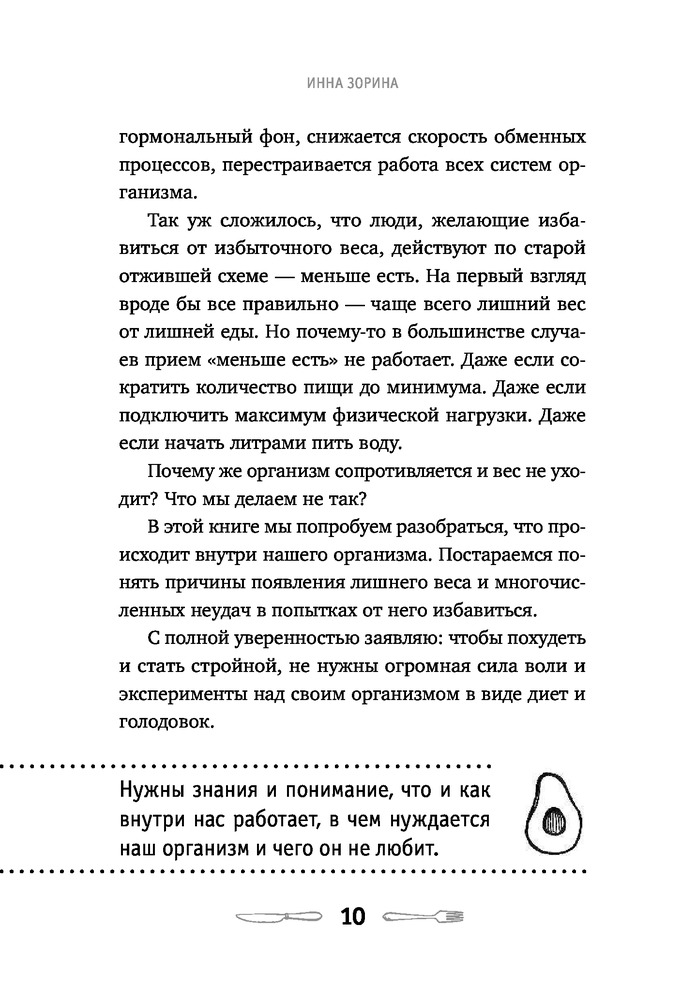 ИННА ЗОРИНА

гормональный фон, снижается скорость обменных процессов, перестраивается работа всех систем организма.

Так уж сложилось, что люди, желающие избавиться от избыточного веса, действуют по старой отжившей схеме — меньше есть. На первый взгляд вроде бы все правильно — чаще всего лишний вес от лишней еды. Но почему-то в большинстве случаев прием «меньше есть» не работает. Даже если сократить количество пищи до минимума. Даже если подключить максимум физической нагрузки. Даже если начать литрами пить воду.

Почему же организм сопротивляется и вес не уходит? Что мы делаем не так?

В этой книге мы попробуем разобраться, что происходит внутри нашего организма. Постараемся понять причины появления лишнего веса и многочисленных неудач в попытках от него избавиться.

С полной уверенностью заявляю: чтобы похудеть и стать стройной, не нужны огромная сила воли и эксперименты над своим организмом в виде диет и голодовок.

Нужны знания и понимание, что и как внутри нас работает, в чем нуждается наш организм и чего он не любит.

10